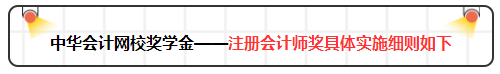 中华会计网校奖学金——注册会计师奖具体实施细则如下